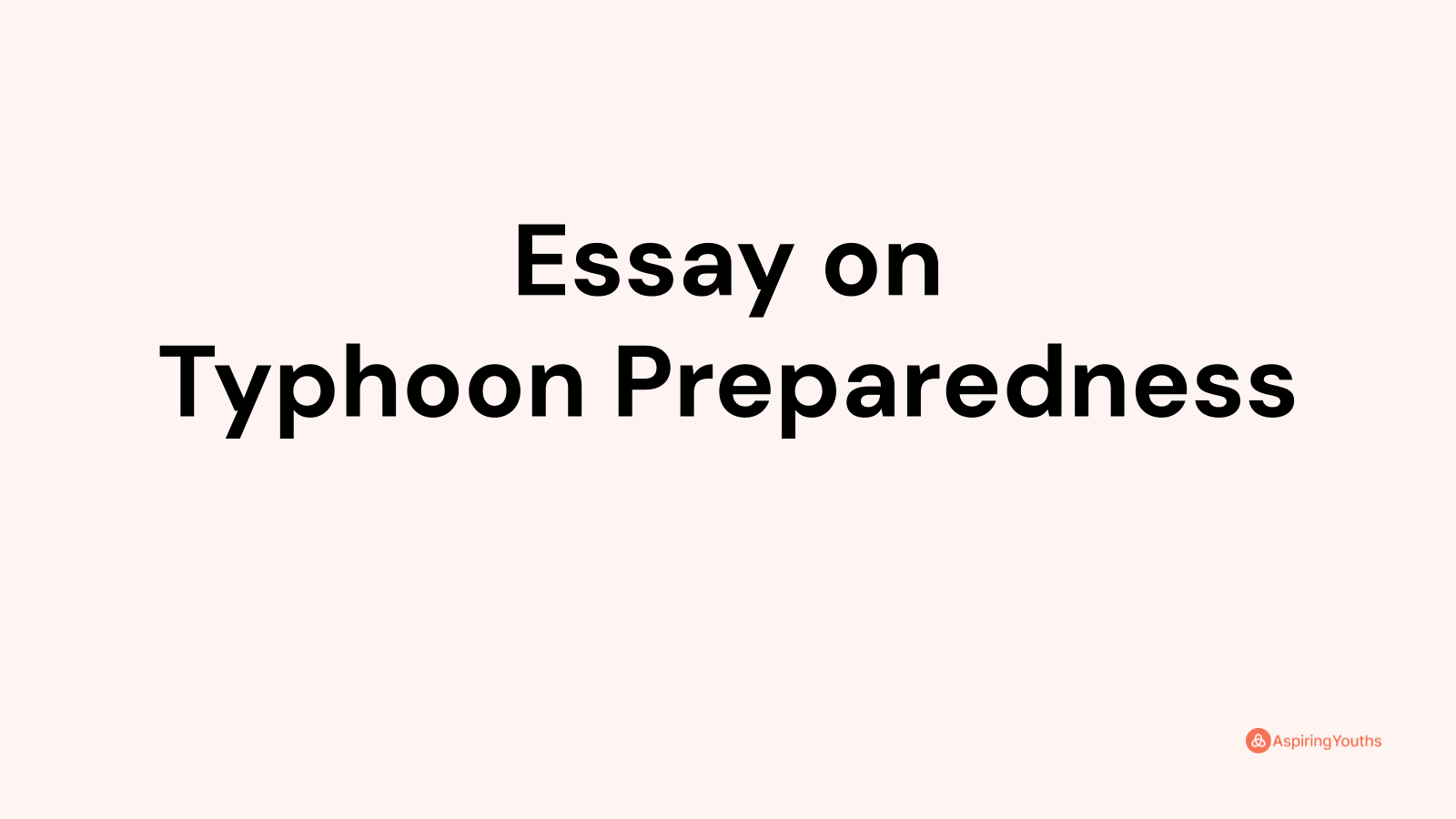 Essay on
Typhoon Preparedness

AspiringYouths